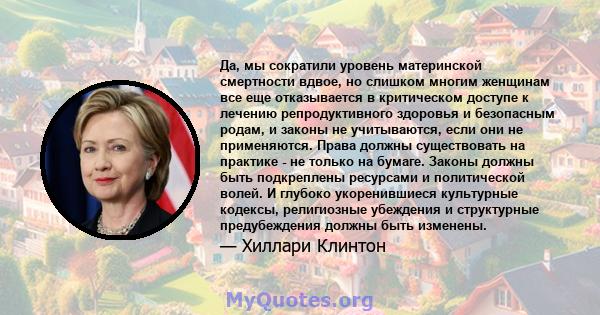 Да, мы сократили уровень материнской смертности вдвое, но слишком многим женщинам все еще отказывается в критическом доступе к лечению репродуктивного здоровья и безопасным родам, и законы не учитываются, если они не применяются. Права должны существовать на практике - не только на бумаге. Законы должны быть подкреплены ресурсами и политической волей. И глубоко укоренившиеся культурные кодексы, религиозные убеждения и структурные предубеждения должны быть изменены.

— Хиллари Клинтон

MyQuotes.org